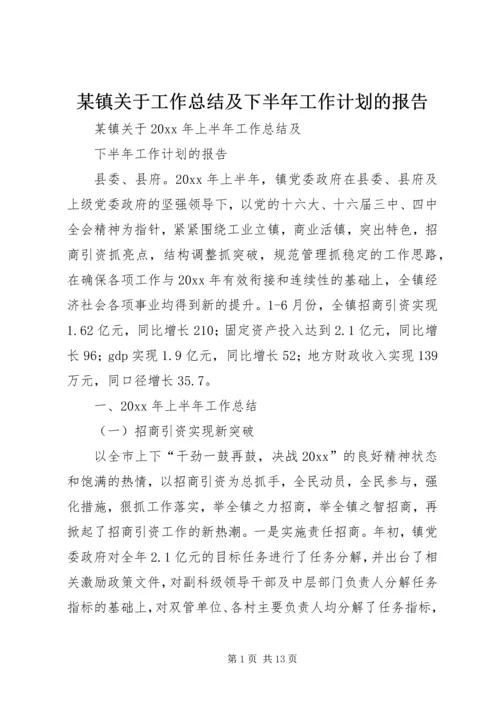 某镇关于工作总结及下半年工作计划的报告

某镇关于20xx年上半年工作总结及

下半年工作计划的报告

县委、县府。20xx年上半年，镇党委政府在县委、县府及上级党委政府的坚强领导下，以党的十六大、十六届三中、四中全会精神为指针，紧紧围绕工业立镇，商业活镇，突出特色，招商引资抓亮点，结构调整抓突破，规范管理抓稳定的工作思路，在确保各项工作与20xx年有效衔接和连续性的基础上，全镇经济社会各项事业均得到新的提升。1-6月份，全镇招商引资实现1.62亿元，同比增长210；固定资产投入达到2.1亿元，同比增长96；gdp实现1.9亿元，同比增长52；地方财政收入实现139万元，同口径增长35.7。

一、20xx年上半年工作总结

（一）招商引资实现新突破

以全市上下“干劲一鼓再鼓，决战20xx”的良好精神状态和饱满的热情，以招商引资为总抓手，全民动员，全民参与，强化措施，狠抓工作落实，举全镇之力招商，举全镇之智招商，再掀起了招商引资工作的新热潮。一是实施责任招商。年初，镇党委政府对全年2.1亿元的目标任务进行了任务分解，并出台了相关激励政策文件，对副科级领导干部及中层部门负责人分解任务指标的基础上，对双管单位、各村主要负责人均分解了任务指标，

第1页 共13页